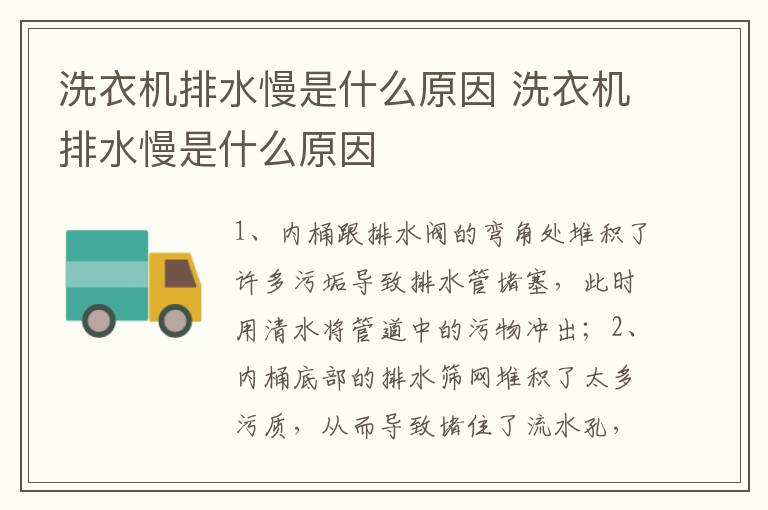 洗衣机排水慢是什么原因 洗衣机排水慢是什么原因

1、内桶跟排水阀的弯角处堆积了许多污垢导致排水管堵塞，此时用清水将管道中的污物冲出；2、内桶底部的排水筛网堆积了太多污质，从而导致堵住了流水孔，